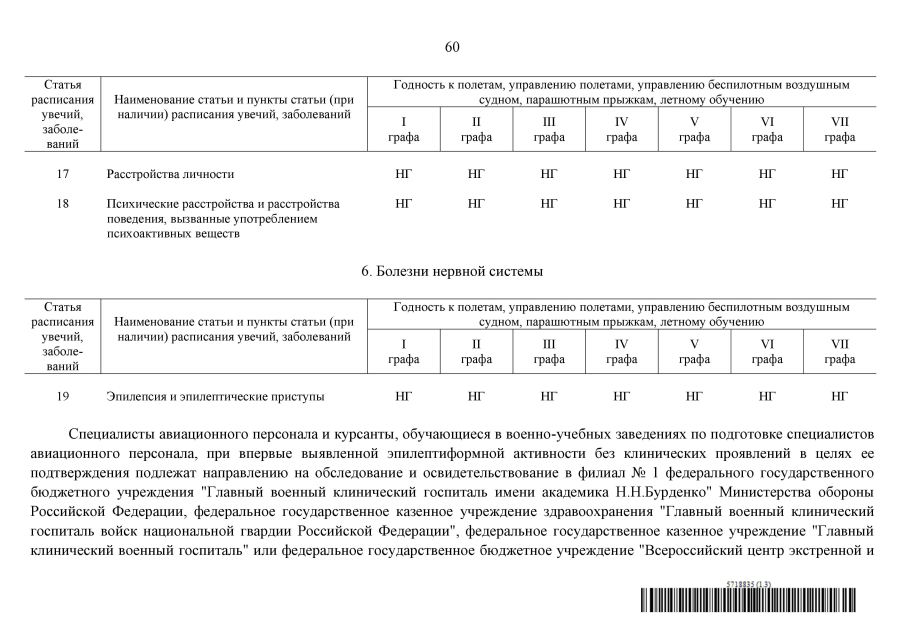 60

| Статья расписания увечий, заболеваний | Наименование статьи и пункты статьи (при наличии) расписания увечий, заболеваний | Годность к полетам, управлению полетами, управлению беспилотным воздушным судном, парашютным прыжкам, летному обучению | | | | | | |
|---|---|---|---|---|---|---|---|---|
| | | I графа | II графа | III графа | IV графа | V графа | VI графа | VII графа |
| 17 | Расстройства личности | НГ | НГ | НГ | НГ | НГ | НГ | НГ |
| 18 | Психические расстройства и расстройства поведения, вызванные употреблением психоактивных веществ | НГ | НГ | НГ | НГ | НГ | НГ | НГ |

6. Болезни нервной системы

| Статья расписания увечий, заболеваний | Наименование статьи и пункты статьи (при наличии) расписания увечий, заболеваний | Годность к полетам, управлению полетами, управлению беспилотным воздушным судном, парашютным прыжкам, летному обучению | | | | | | |
|---|---|---|---|---|---|---|---|---|
| | | I графа | II графа | III графа | IV графа | V графа | VI графа | VII графа |
| 19 | Эпилепсия и эпилептические приступы | НГ | НГ | НГ | НГ | НГ | НГ | НГ |

Специалисты авиационного персонала и курсанты, обучающиеся в военно-учебных заведениях по подготовке специалистов авиационного персонала, при впервые выявленной эпилептиформной активности без клинических проявлений в целях ее подтверждения подлежат направлению на обследование и освидетельствование в филиал № 1 федерального государственного бюджетного учреждения "Главный военный клинический госпиталь имени академика Н.Н.Бурденко" Министерства обороны Российской Федерации, федеральное государственное казенное учреждение здравоохранения "Главный военный клинический госпиталь войск национальной гвардии Российской Федерации", федеральное государственное казенное учреждение "Главный клинический военный госпиталь" или федеральное государственное бюджетное учреждение "Всероссийский центр экстренной и

5718835 (1.3)